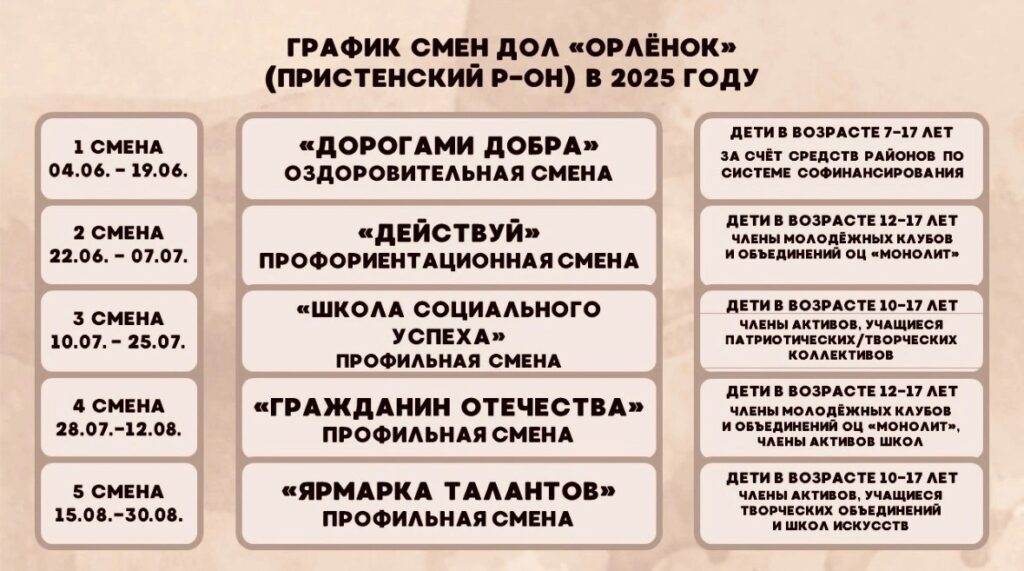 ГРАФИК СМЕН ДОЛ «ОРЛЁНОК»
(ПРИСТЕНСКИЙ Р-ОН) В 2025 ГОДУ

1 СМЕНА
04.06. - 19.06.

2 СМЕНА
22.06. - 07.07.

3 СМЕНА
10.07. - 25.07.

4 СМЕНА
28.07.-12.08.

5 СМЕНА
15.08.-30.08.

«ДОРОГАМИ ДОБРА»
ОЗДОРОВИТЕЛЬНАЯ СМЕНА

«ДЕЙСТВУЙ»
ПРОФОРИЕНТАЦИОННАЯ СМЕНА

«ШКОЛА СОЦИАЛЬНОГО УСПЕХА»
ПРОФИЛЬНАЯ СМЕНА

«ГРАЖДАНИН ОТЕЧЕСТВА»
ПРОФИЛЬНАЯ СМЕНА

«ЯРМАРКА ТАЛАНТОВ»
ПРОФИЛЬНАЯ СМЕНА

ДЕТИ В ВОЗРАСТЕ 7-17 ЛЕТ
ЗА СЧЁТ СРЕДСТВ РАЙОНОВ ПО СИСТЕМЕ СОФИНАНСИРОВАНИЯ

ДЕТИ В ВОЗРАСТЕ 12-17 ЛЕТ
ЧЛЕНЫ МОЛОДЁЖНЫХ КЛУБОВ И ОБЪЕДИНЕНИЙ ОЦ «МОНОЛИТ»

ДЕТИ В ВОЗРАСТЕ 10-17 ЛЕТ
ЧЛЕНЫ АКТИВОВ, УЧАЩИЕСЯ ПАТРИОТИЧЕСКИХ/ТВОРЧЕСКИХ КОЛЛЕКТИВОВ

ДЕТИ В ВОЗРАСТЕ 12-17 ЛЕТ
ЧЛЕНЫ МОЛОДЁЖНЫХ КЛУБОВ И ОБЪЕДИНЕНИЙ ОЦ «МОНОЛИТ», ЧЛЕНЫ АКТИВОВ ШКОЛ

ДЕТИ В ВОЗРАСТЕ 10-17 ЛЕТ
ЧЛЕНЫ АКТИВОВ, УЧАЩИЕСЯ ТВОРЧЕСКИХ ОБЪЕДИНЕНИЙ И ШКОЛ ИСКУССТВ